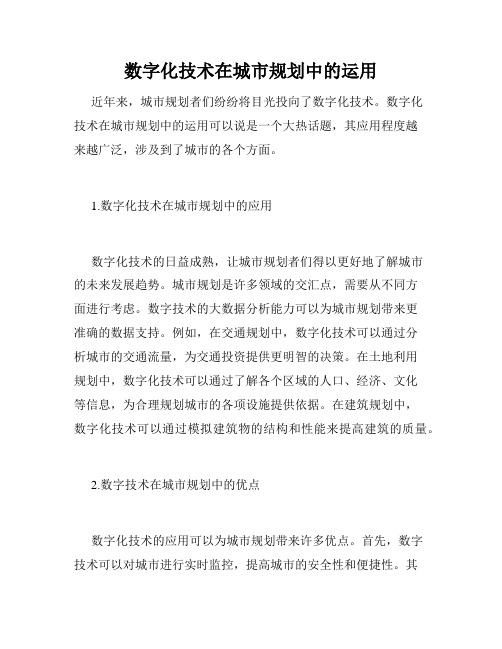 数字化技术在城市规划中的运用

近年来，城市规划者们纷纷将目光投向了数字化技术。数字化技术在城市规划中的运用可以说是一个大热话题，其应用程度越来越广泛，涉及到了城市的各个方面。

1.数字化技术在城市规划中的应用

数字化技术的日益成熟，让城市规划者们得以更好地了解城市的未来发展趋势。城市规划是许多领域的交汇点，需要从不同方面进行考虑。数字技术的大数据分析能力可以为城市规划带来更准确的数据支持。例如，在交通规划中，数字化技术可以通过分析城市的交通流量，为交通投资提供更明智的决策。在土地利用规划中，数字化技术可以通过了解各个区域的人口、经济、文化等信息，为合理规划城市的各项设施提供依据。在建筑规划中，数字化技术可以通过模拟建筑物的结构和性能来提高建筑的质量。

2.数字技术在城市规划中的优点

数字化技术的应用可以为城市规划带来许多优点。首先，数字技术可以对城市进行实时监控，提高城市的安全性和便捷性。其